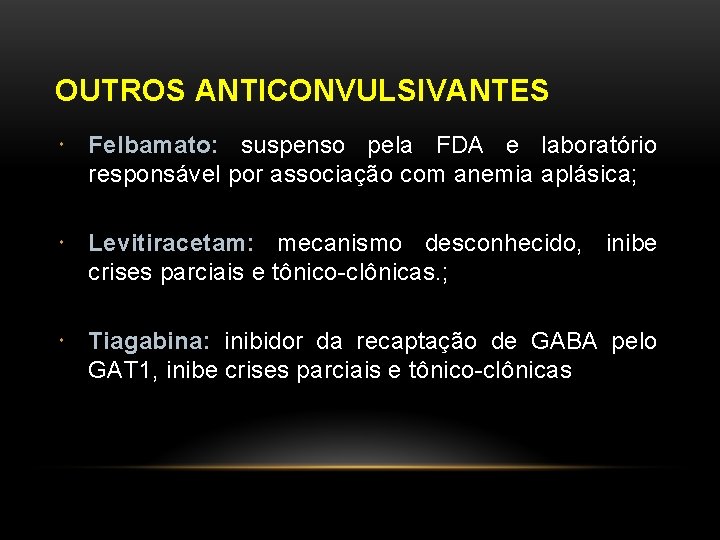 OUTROS ANTICONVULSIVANTES

• Felbamato: suspenso pela FDA e laboratório responsável por associação com anemia aplásica;

• Levitiracetam: mecanismo desconhecido, inibe crises parciais e tônico-clônicas.;

• Tiagabina: inibidor da recaptação de GABA pelo GAT1, inibe crises parciais e tônico-clônicas